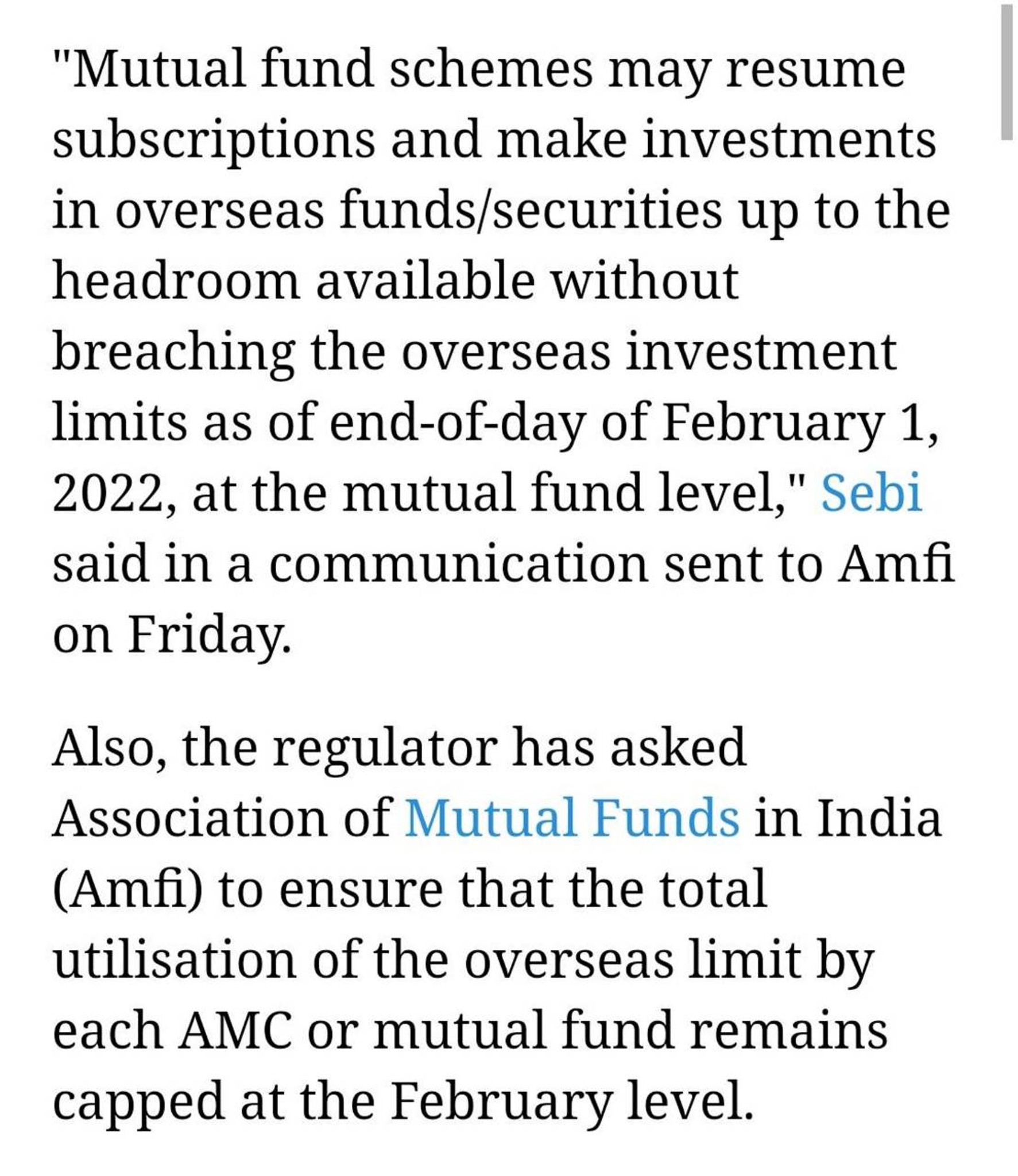 "Mutual fund schemes may resume subscriptions and make investments in overseas funds/securities up to the headroom available without breaching the overseas investment limits as of end-of-day of February 1, 2022, at the mutual fund level," Sebi said in a communication sent to Amfi on Friday.

Also, the regulator has asked Association of Mutual Funds in India (Amfi) to ensure that the total utilisation of the overseas limit by each AMC or mutual fund remains capped at the February level.